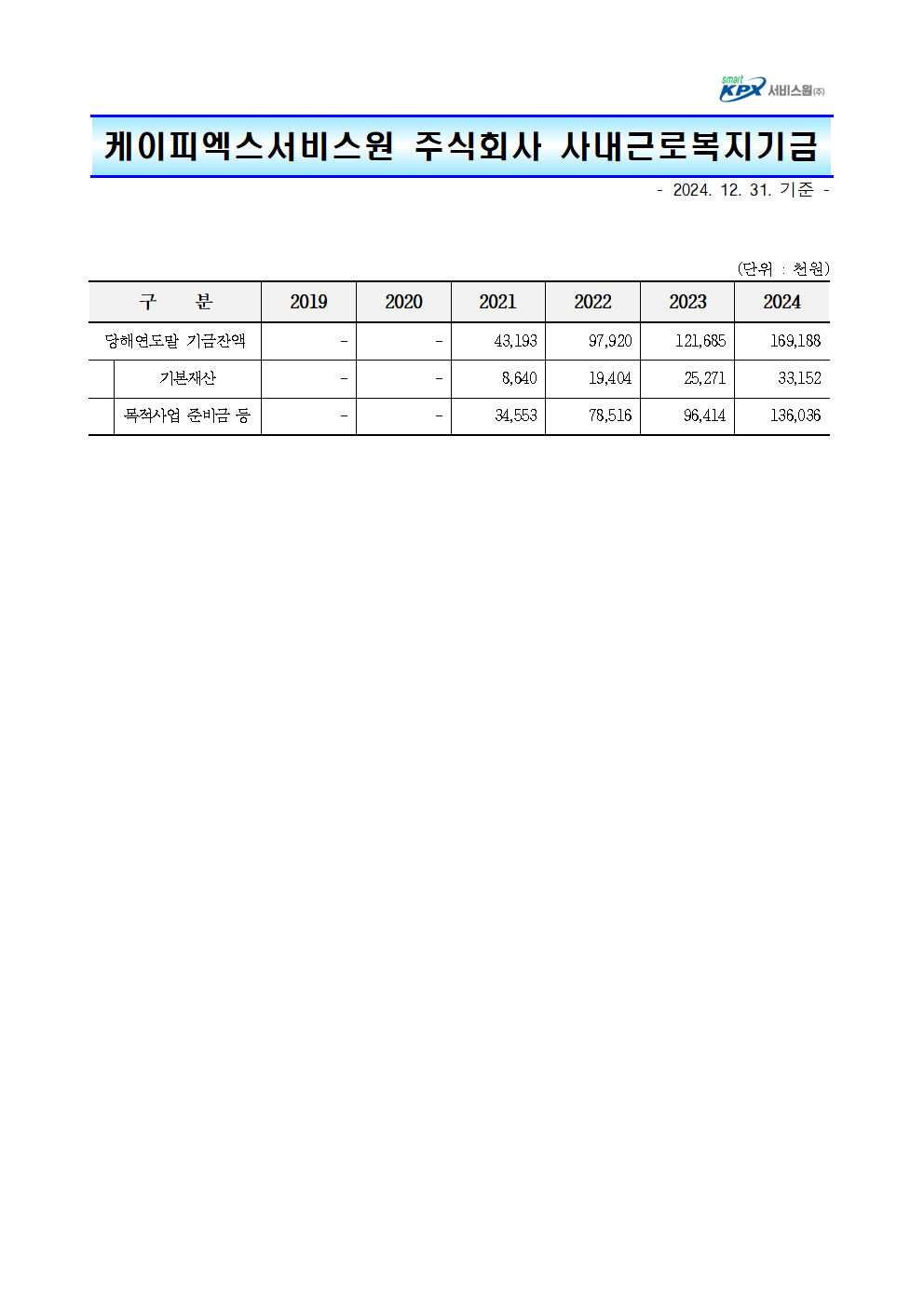 smart KPX 서비스원(주)

케이피엑스서비스원 주식회사 사내근로복지기금

- 2024. 12. 31. 기준 -

(단위 : 천원)

| 구 분 | 2019 | 2020 | 2021 | 2022 | 2023 | 2024 |
|---|---|---|---|---|---|---|
| 당해연도말 기금잔액 | - | - | 43,193 | 97,920 | 121,685 | 169,188 |
| 기본재산 | - | - | 8,640 | 19,404 | 25,271 | 33,152 |
| 목적사업 준비금 등 | - | - | 34,553 | 78,516 | 96,414 | 136,036 |